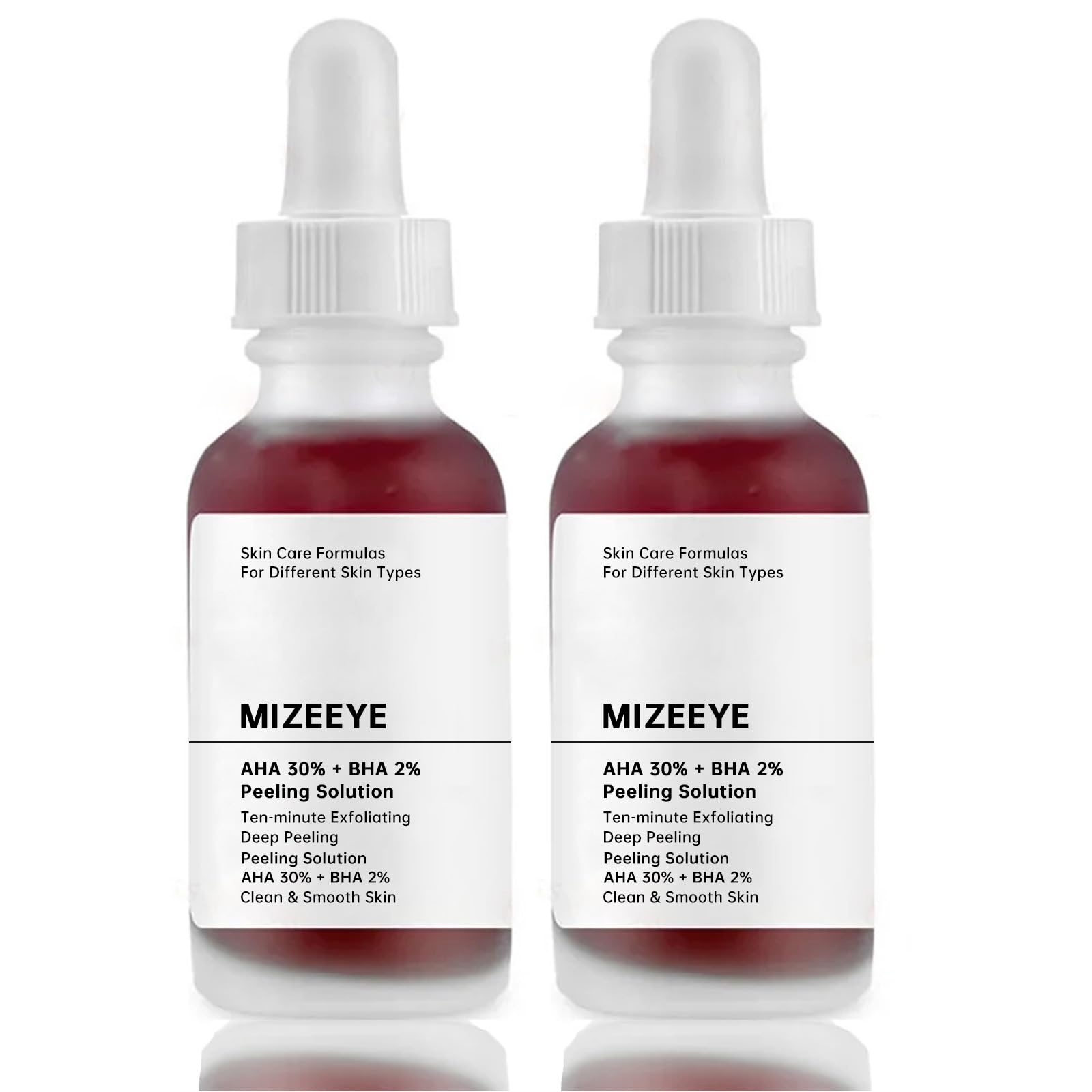 Skin Care Formulas
For Different Skin Types

MIZEEYE

AHA 30% + BHA 2%
Peeling Solution
Ten-minute Exfoliating
Deep Peeling
Peeling Solution
AHA 30% + BHA 2%
Clean & Smooth Skin

Skin Care Formulas
For Different Skin Types

MIZEEYE

AHA 30% + BHA 2%
Peeling Solution
Ten-minute Exfoliating
Deep Peeling
Peeling Solution
AHA 30% + BHA 2%
Clean & Smooth Skin